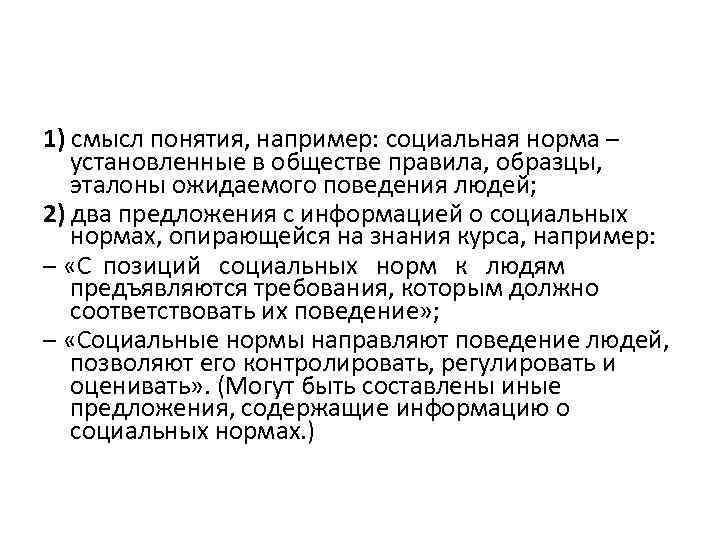 1) смысл понятия, например: социальная норма – установленные в обществе правила, образцы, эталоны ожидаемого поведения людей;

2) два предложения с информацией о социальных нормах, опирающейся на знания курса, например:

– «С позиций социальных норм к людям предъявляются требования, которым должно соответствовать их поведение»;

– «Социальные нормы направляют поведение людей, позволяют его контролировать, регулировать и оценивать». (Могут быть составлены иные предложения, содержащие информацию о социальных нормах.)